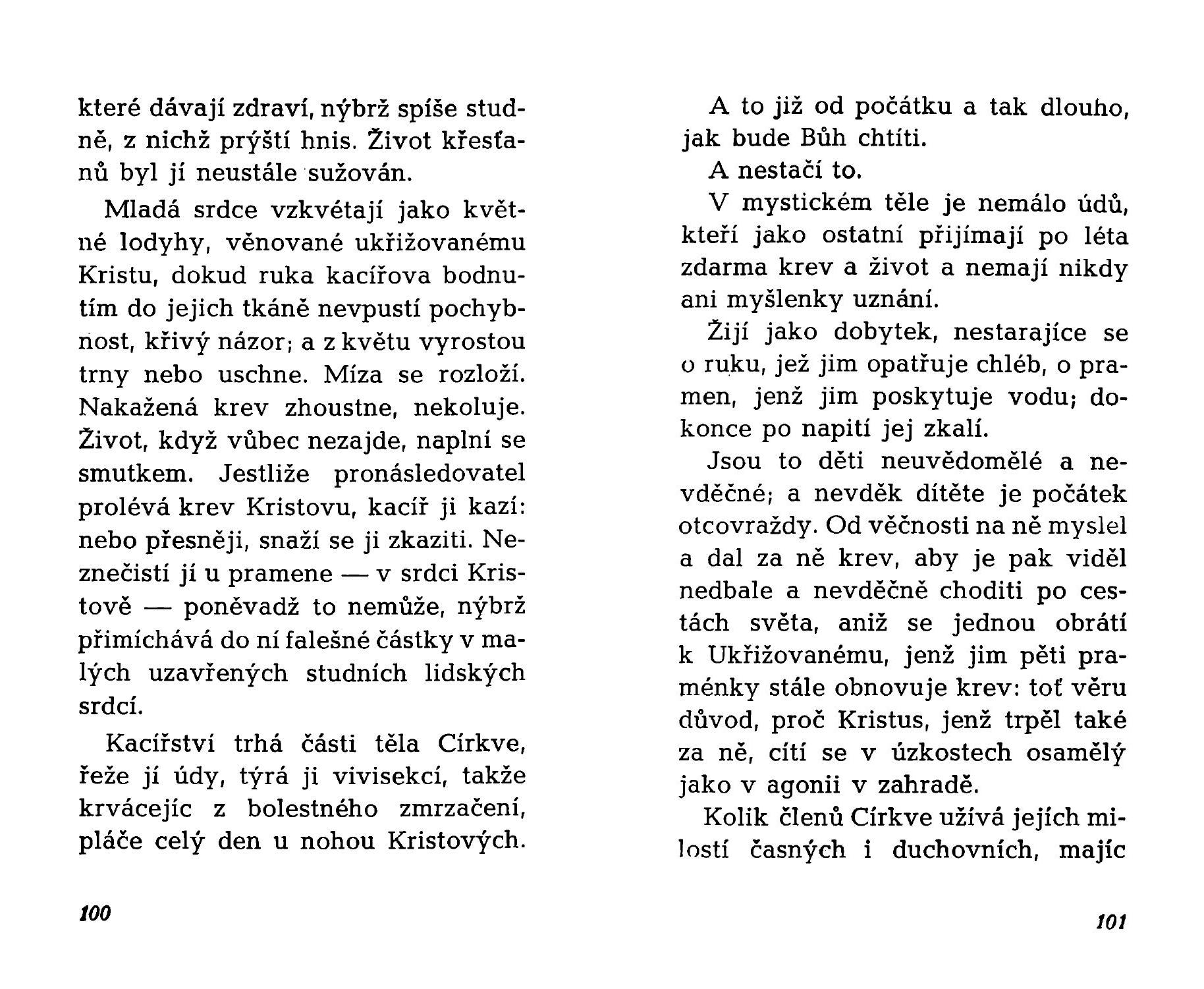 které dávají zdraví, nýbrž spíše studně, z nichž prýští hnis. Život křesťanů byl jí neustále sužován.

Mladá srdce vzkvétají jako květné lodyhy, věnované ukřižovanému Kristu, dokud ruka kacířova bodnutím do jejich tkáně nevpustí pochybnost, křivý názor; a z květu vyrostou trny nebo uschne. Míza se rozloží. Nakažená krev zhoustne, nekoluje. Život, když vůbec nezajde, naplní se smutkem. Jestliže pronásledovatel prolévá krev Kristovu, kacíř ji kazí: nebo přesněji, snaží se ji zkaziti. Neznečistí jí u pramene — v srdci Kristově — poněvadž to nemůže, nýbrž přimíchává do ní falešné částky v malých uzavřených studních lidských srdcí.

Kacířství trhá části těla Církve, řeže jí údy, týrá ji vivisekcí, takže krvácejíc z bolestného zmrzačení, pláče celý den u nohou Kristových.

100

A to již od počátku a tak dlouho, jak bude Bůh chtíti.

A nestačí to.

V mystickém těle je nemálo údů, kteří jako ostatní přijímají po léta zdarma krev a život a nemají nikdy ani myšlenky uznání.

Žijí jako dobytek, nestarajíce se o ruku, jež jim opatřuje chléb, o pramen, jenž jim poskytuje vodu; dokonce po napití jej zkalí.

Jsou to děti neuvědomělé a nevděčné; a nevděk dítěte je počátek otcovraždy. Od věčnosti na ně myslel a dal za ně krev, aby je pak viděl nedbale a nevděčně choditi po cestách světa, aniž se jednou obrátí k Ukřižovanému, jenž jim pěti praménky stále obnovuje krev: toť věru důvod, proč Kristus, jenž trpěl také za ně, cítí se v úzkostech osamělý jako v agonii v zahradě.

Kolik členů Církve užívá jejích milostí časných i duchovních, majíc

101